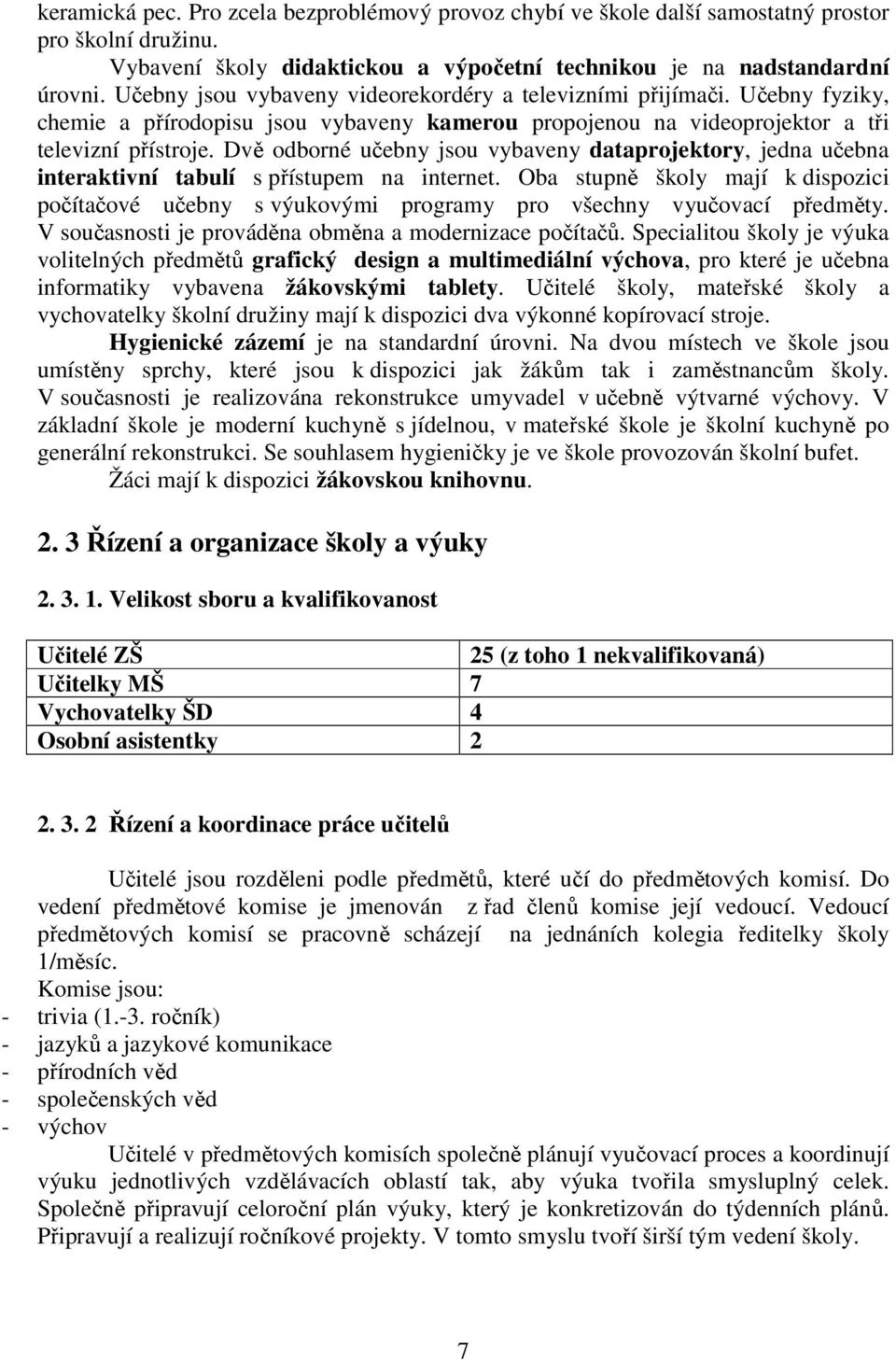 keramická pec. Pro zcela bezproblémový provoz chybí ve škole další samostatný prostor pro školní družinu.

Vybavení školy didaktickou a výpočetní technikou je na nadstandardní úrovni. Učebny jsou vybaveny videorekordéry a televizními přijímači. Učebny fyziky, chemie a přírodopisu jsou vybaveny kamerou propojenou na videoprojektor a tři televizní přístroje. Dvě odborné učebny jsou vybaveny dataprojektory, jedna učebna interaktivní tabulí s přístupem na internet. Oba stupně školy mají k dispozici počítačové učebny s výukovými programy pro všechny vyučovací předměty. V současnosti je prováděna obměna a modernizace počítačů. Specialitou školy je výuka volitelných předmětů grafický design a multimediální výchova, pro které je učebna informatiky vybavena žákovskými tablety. Učitelé školy, mateřské školy a vychovatelky školní družiny mají k dispozici dva výkonné kopírovací stroje.

Hygienické zázemí je na standardní úrovni. Na dvou místech ve škole jsou umístěny sprchy, které jsou k dispozici jak žákům tak i zaměstnancům školy. V současnosti je realizována rekonstrukce umyvadel v učebně výtvarné výchovy. V základní škole je moderní kuchyně s jídelnou, v mateřské škole je školní kuchyně po generální rekonstrukci. Se souhlasem hygieničky je ve škole provozován školní bufet.

Žáci mají k dispozici žákovskou knihovnu.

2. 3 Řízení a organizace školy a výuky

2. 3. 1. Velikost sboru a kvalifikovanost

| Učitelé ZŠ | 25 (z toho 1 nekvalifikovaná) |
|---|---|
| Učitelky MŠ | 7 |
| Vychovatelky ŠD | 4 |
| Osobní asistentky | 2 |

2. 3. 2 Řízení a koordinace práce učitelů

Učitelé jsou rozděleni podle předmětů, které učí do předmětových komisí. Do vedení předmětové komise je jmenován z řad členů komise její vedoucí. Vedoucí předmětových komisí se pracovně scházejí na jednáních kolegia ředitelky školy 1/měsíc.

Komise jsou:
- trivia (1.-3. ročník)
- jazyků a jazykové komunikace
- přírodních věd
- společenských věd
- výchov

Učitelé v předmětových komisích společně plánují vyučovací proces a koordinují výuku jednotlivých vzdělávacích oblastí tak, aby výuka tvořila smysluplný celek. Společně připravují celoroční plán výuky, který je konkretizován do týdenních plánů. Připravují a realizují ročníkové projekty. V tomto smyslu tvoří širší tým vedení školy.

7